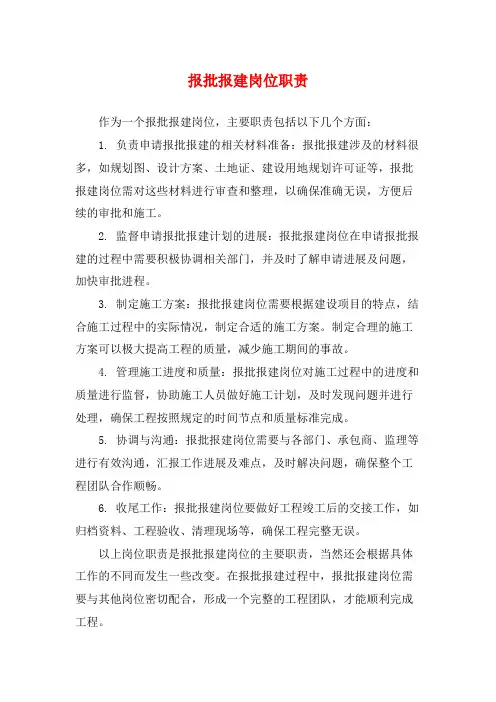 报批报建岗位职责

作为一个报批报建岗位，主要职责包括以下几个方面：

1. 负责申请报批报建的相关材料准备：报批报建涉及的材料很多，如规划图、设计方案、土地证、建设用地规划许可证等，报批报建岗位需对这些材料进行审查和整理，以确保准确无误，方便后续的审批和施工。

2. 监督申请报批报建计划的进展：报批报建岗位在申请报批报建的过程中需要积极协调相关部门，并及时了解申请进展及问题，加快审批进程。

3. 制定施工方案：报批报建岗位需要根据建设项目的特点，结合施工过程中的实际情况，制定合适的施工方案。制定合理的施工方案可以极大提高工程的质量，减少施工期间的事故。

4. 管理施工进度和质量：报批报建岗位对施工过程中的进度和质量进行监督，协助施工人员做好施工计划，及时发现问题并进行处理，确保工程按照规定的时间节点和质量标准完成。

5. 协调与沟通：报批报建岗位需要与各部门、承包商、监理等进行有效沟通，汇报工作进展及难点，及时解决问题，确保整个工程团队合作顺畅。

6. 收尾工作：报批报建岗位要做好工程竣工后的交接工作，如归档资料、工程验收、清理现场等，确保工程完整无误。

以上岗位职责是报批报建岗位的主要职责，当然还会根据具体工作的不同而发生一些改变。在报批报建过程中，报批报建岗位需要与其他岗位密切配合，形成一个完整的工程团队，才能顺利完成工程。